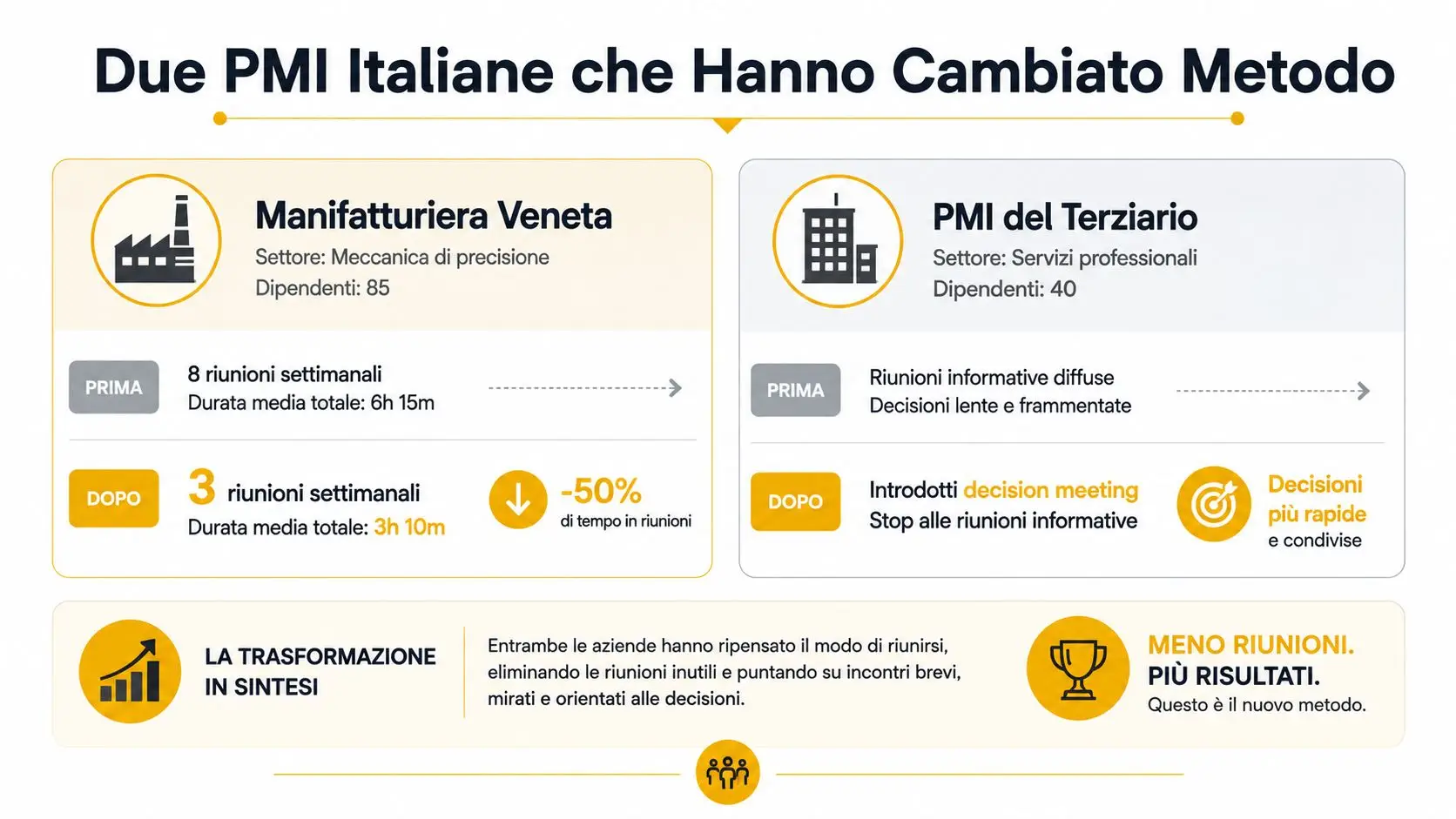 Due PMI Italiane che Hanno Cambiato Metodo

Manifatturiera Veneta
Settore: Meccanica di precisione
Dipendenti: 85

PRIMA
8 riunioni settimanali
Durata media totale: 6h 15m

DOPO
3 riunioni settimanali
Durata media totale: 3h 10m

-50%
di tempo in riunioni

PMI del Terziario
Settore: Servizi professionali
Dipendenti: 40

PRIMA
Riunioni informative diffuse
Decisioni lente e frammentate

DOPO
Introdotti decision meeting
Stop alle riunioni informative

Decisioni più rapide e condivise

LA TRASFORMAZIONE IN SINTESI

Entrambe le aziende hanno ripensato il modo di riunirsi, eliminando le riunioni inutili e puntando su incontri brevi, mirati e orientati alle decisioni.

MENO RIUNIONI.
PIÙ RISULTATI.
Questo è il nuovo metodo.